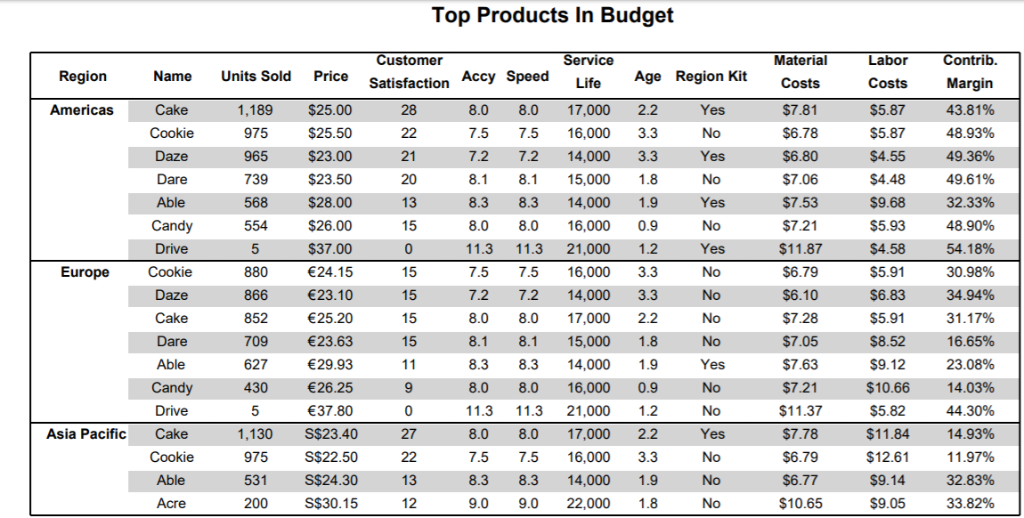 Top Products In Budget

| Region | Name | Units Sold | Price | Customer Satisfaction | Accy | Speed | Service Life | Age | Region Kit | Material Costs | Labor Costs | Contrib. Margin |
|---|---|---|---|---|---|---|---|---|---|---|---|---|
| Americas | Cake | 1,189 | $25.00 | 28 | 8.0 | 8.0 | 17,000 | 2.2 | Yes | $7.81 | $5.87 | 43.81% |
| | Cookie | 975 | $25.50 | 22 | 7.5 | 7.5 | 16,000 | 3.3 | No | $6.78 | $5.87 | 48.93% |
| | Daze | 965 | $23.00 | 21 | 7.2 | 7.2 | 14,000 | 3.3 | Yes | $6.80 | $4.55 | 49.36% |
| | Dare | 739 | $23.50 | 20 | 8.1 | 8.1 | 15,000 | 1.8 | No | $7.06 | $4.48 | 49.61% |
| | Able | 568 | $28.00 | 13 | 8.3 | 8.3 | 14,000 | 1.9 | Yes | $7.53 | $9.68 | 32.33% |
| | Candy | 554 | $26.00 | 15 | 8.0 | 8.0 | 16,000 | 0.9 | No | $7.21 | $5.93 | 48.90% |
| | Drive | 5 | $37.00 | 0 | 11.3 | 11.3 | 21,000 | 1.2 | Yes | $11.87 | $4.58 | 54.18% |
| Europe | Cookie | 880 | €24.15 | 15 | 7.5 | 7.5 | 16,000 | 3.3 | No | $6.79 | $5.91 | 30.98% |
| | Daze | 866 | €23.10 | 15 | 7.2 | 7.2 | 14,000 | 3.3 | No | $6.10 | $6.83 | 34.94% |
| | Cake | 852 | €25.20 | 15 | 8.0 | 8.0 | 17,000 | 2.2 | No | $7.28 | $5.91 | 31.17% |
| | Dare | 709 | €23.63 | 15 | 8.1 | 8.1 | 15,000 | 1.8 | No | $7.05 | $8.52 | 16.65% |
| | Able | 627 | €29.93 | 11 | 8.3 | 8.3 | 14,000 | 1.9 | Yes | $7.63 | $9.12 | 23.08% |
| | Candy | 430 | €26.25 | 9 | 8.0 | 8.0 | 16,000 | 0.9 | No | $7.21 | $10.66 | 14.03% |
| | Drive | 5 | €37.80 | 0 | 11.3 | 11.3 | 21,000 | 1.2 | No | $11.37 | $5.82 | 44.30% |
| Asia Pacific | Cake | 1,130 | S$23.40 | 27 | 8.0 | 8.0 | 17,000 | 2.2 | Yes | $7.78 | $11.84 | 14.93% |
| | Cookie | 975 | S$22.50 | 22 | 7.5 | 7.5 | 16,000 | 3.3 | No | $6.79 | $12.61 | 11.97% |
| | Able | 531 | S$24.30 | 13 | 8.3 | 8.3 | 14,000 | 1.9 | No | $6.77 | $9.14 | 32.83% |
| | Acre | 200 | S$30.15 | 12 | 9.0 | 9.0 | 22,000 | 1.8 | No | $10.65 | $9.05 | 33.82% |